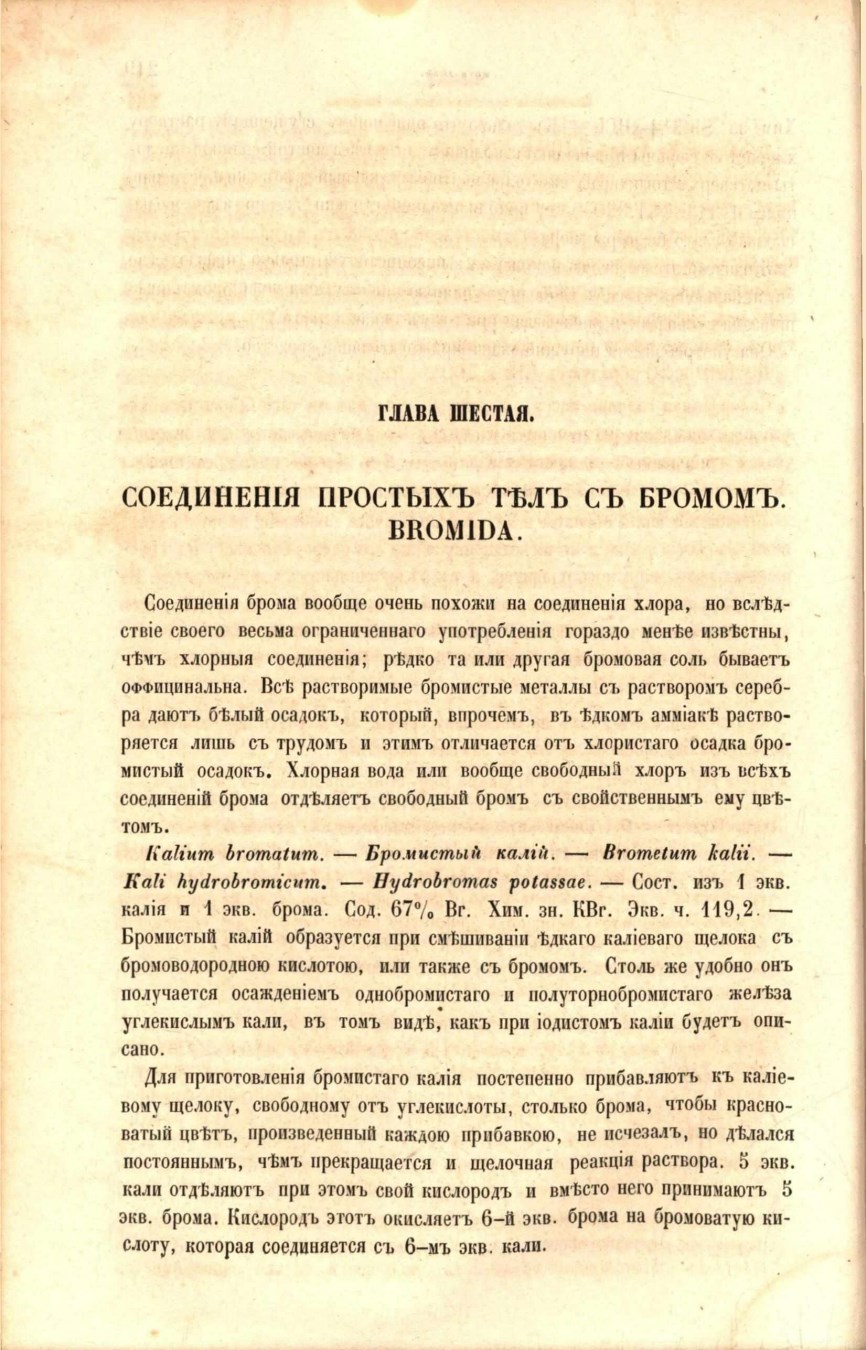 ГЛАВА ШЕСТАЯ.

СОЕДИНЕНІЯ ПРОСТЫХЪ ТѢЛЪ СЪ БРОМОМЪ. BROMIDA.

Соединенія брома вообще очень похожи на соединенія хлора, но вслѣдствіе своего весьма ограниченнаго употребленія гораздо менѣе извѣстны, чѣмъ хлорныя соединенія; рѣдко та или другая бромовая соль бываетъ оффицинальна. Всѣ растворимые бромистые металлы съ растворомъ серебра даютъ бѣлый осадокъ, который, впрочемъ, въ ѣдкомъ амміакѣ растворяется лишь съ трудомъ и этимъ отличается отъ хлористаго осадка бромистый осадокъ. Хлорная вода или вообще свободный хлоръ изъ всѣхъ соединеній брома отдѣляетъ свободный бромъ съ свойственнымъ ему цвѣтомъ.

Kalium bromatum. — Бромистый калій. — Brometum kalii. — Kali hydrobromicum. — Hydrobromas potassae. — Сост. изъ 1 экв. калія и 1 экв. брома. Сод. 67% Br. Хим. зн. KBr. Экв. ч. 119,2. — Бромистый калій образуется при смѣшиваніи ѣдкаго каліеваго щелока съ бромоводородною кислотою, или также съ бромомъ. Столь же удобно онъ получается осажденіемъ однобромистаго и полуторнобромистаго желѣза углекислымъ кали, въ томъ видѣ, какъ при іодистомъ каліи будетъ описано.

Для приготовленія бромистаго калія постепенно прибавляютъ къ каліевому щелоку, свободному отъ углекислоты, столько брома, чтобы красноватый цвѣтъ, произведенный каждою прибавкою, не исчезалъ, но дѣлался постояннымъ, чѣмъ прекращается и щелочная реакція раствора. 5 экв. кали отдѣляютъ при этомъ свой кислородъ и вмѣсто него принимаютъ 5 экв. брома. Кислородъ этотъ окисляетъ 6-й экв. брома на бромоватую кислоту, которая соединяется съ 6-мъ экв. кали.